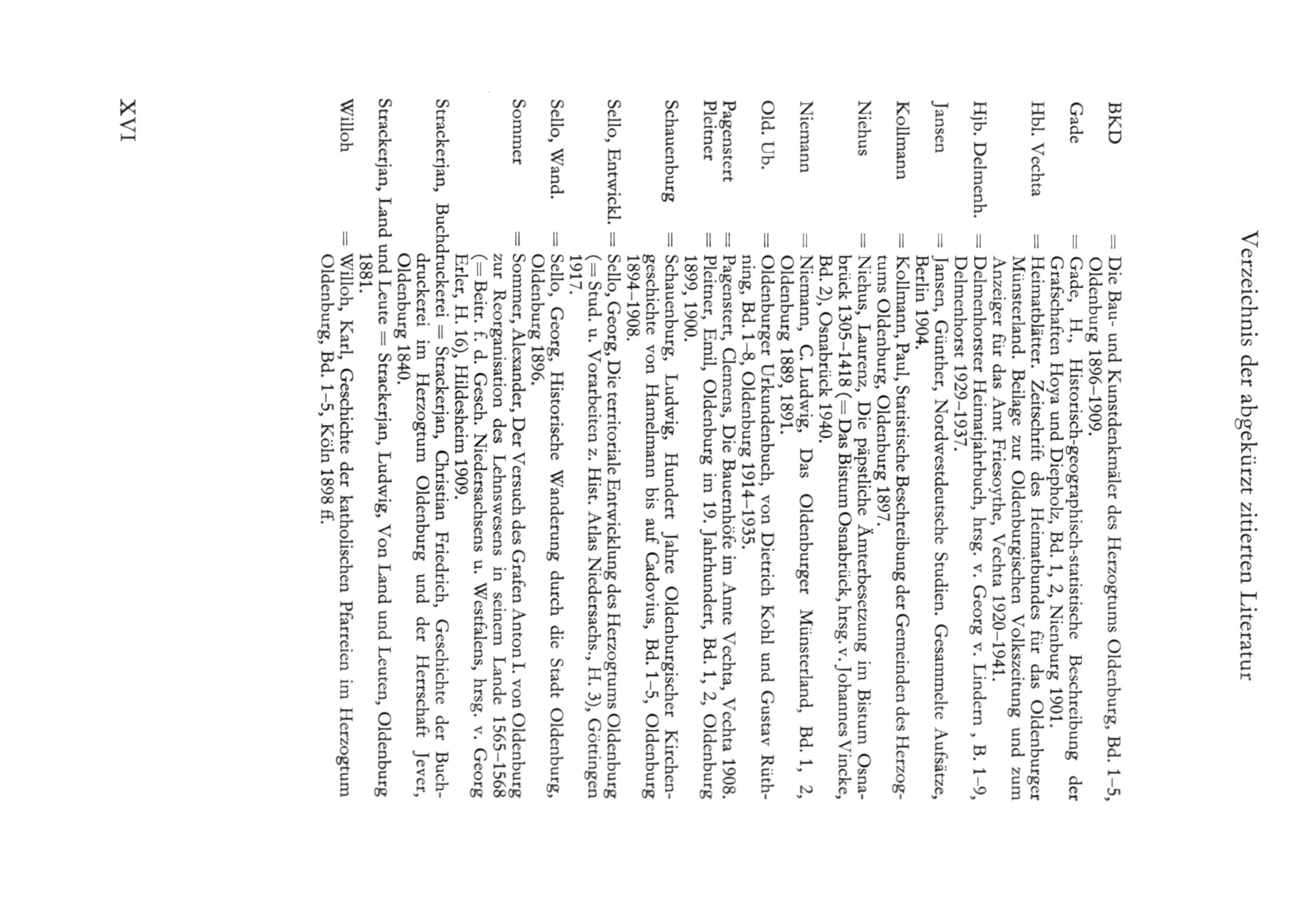 Verzeichnis der abgekürzt zitierten Literatur

BKD = Die Bau- und Kunstdenkmäler des Herzogtums Oldenburg, Bd. 1–5, Oldenburg 1896–1909.

Gade = Gade, H., Historisch-geographisch-statistische Beschreibung der Grafschaften Hoya und Diepholz, Bd. 1, 2, Nienburg 1901.

Hbl. Vechta = Heimatblätter. Zeitschrift des Heimatbundes für das Oldenburger Münsterland. Beilage zur Oldenburgischen Volkszeitung und zum Anzeiger für das Amt Friesoythe, Vechta 1920–1941.

Hjb. Delmenh. = Delmenhorster Heimatjahrbuch, hrsg. v. Georg v. Lindern , B. 1–9, Delmenhorst 1929–1937.

Jansen = Jansen, Günther, Nordwestdeutsche Studien. Gesammelte Aufsätze, Berlin 1904.

Kollmann = Kollmann, Paul, Statistische Beschreibung der Gemeinden des Herzogtums Oldenburg, Oldenburg 1897.

Niehus = Niehus, Laurenz, Die päpstliche Ämterbesetzung im Bistum Osnabrück 1305–1418 (= Das Bistum Osnabrück, hrsg. v. Johannes Vincke, Bd. 2), Osnabrück 1940.

Niemann = Niemann, C. Ludwig, Das Oldenburger Münsterland, Bd. 1, 2, Oldenburg 1889, 1891.

Old. Ub. = Oldenburger Urkundenbuch, von Dietrich Kohl und Gustav Rüthning, Bd. 1–8, Oldenburg 1914–1935.

Pagenstert = Pagenstert, Clemens, Die Bauernhöfe im Amte Vechta, Vechta 1908.

Pleitner = Pleitner, Emil, Oldenburg im 19. Jahrhundert, Bd. 1, 2, Oldenburg 1899, 1900.

Schauenburg = Schauenburg, Ludwig, Hundert Jahre Oldenburgischer Kirchengeschichte von Hamelmann bis auf Cadovius, Bd. 1–5, Oldenburg 1894–1908.

Sello, Entwickl. = Sello, Georg, Die territoriale Entwicklung des Herzogtums Oldenburg (= Stud. u. Vorarbeiten z. Hist. Atlas Niedersachs., H. 3), Göttingen 1917.

Sello, Wand. = Sello, Georg, Historische Wanderung durch die Stadt Oldenburg, Oldenburg 1896.

Sommer = Sommer, Alexander, Der Versuch des Grafen Anton I. von Oldenburg zur Reorganisation des Lehnswesens in seinem Lande 1565–1568 (= Beitr. f. d. Gesch. Niedersachsens u. Westfalens, hrsg. v. Georg Erler, H. 16), Hildesheim 1909.

Strackerjan, Buchdruckerei = Strackerjan, Christian Friedrich, Geschichte der Buchdruckerei im Herzogtum Oldenburg und der Herrschaft Jever, Oldenburg 1840.

Strackerjan, Land und Leute = Strackerjan, Ludwig, Von Land und Leuten, Oldenburg 1881.

Willoh = Willoh, Karl, Geschichte der katholischen Pfarreien im Herzogtum Oldenburg, Bd. 1–5, Köln 1898 ff.

XVI